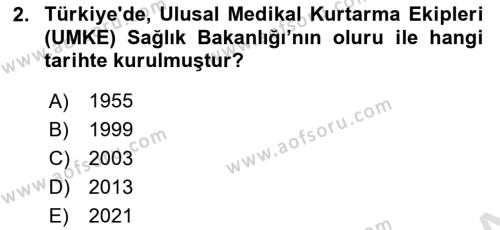 2. Türkiye'de, Ulusal Medikal Kurtarma Ekipleri (UMKE) Sağlık Bakanlığı'nın oluru ile hangi tarihte kurulmuştur?

A) 1955
B) 1999
C) 2003
D) 2013
E) 2021

www.aofsoru.com
www.aofsoru.com
www.aofsoru.com